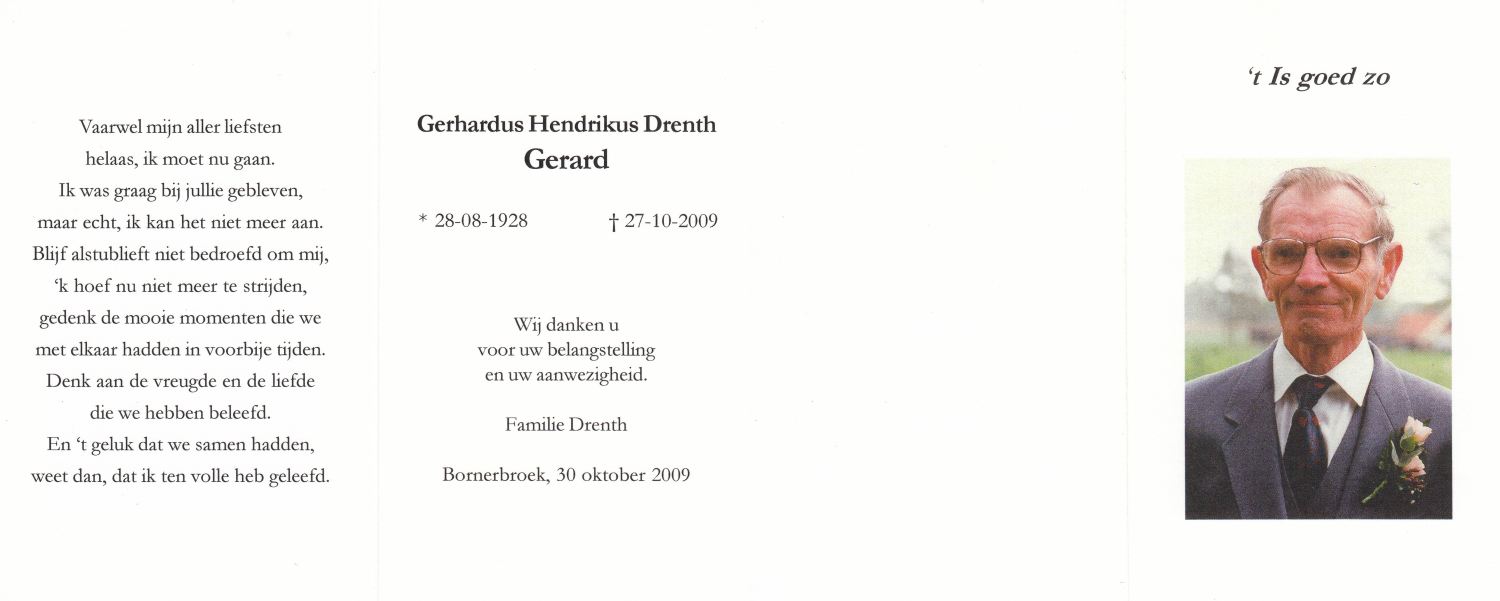 Vaarwel mijn aller liefsten
helaas, ik moet nu gaan.
Ik was graag bij jullie gebleven,
maar echt, ik kan het niet meer aan.
Blijf alstublieft niet bedroefd om mij,
'k hoef nu niet meer te strijden,
gedenk de mooie momenten die we
met elkaar hadden in voorbije tijden.
Denk aan de vreugde en de liefde
die we hebben beleefd.
En 't geluk dat we samen hadden,
weet dan, dat ik ten volle heb geleefd.

Gerhardus Hendrikus Drenth
Gerard

* 28-08-1928 † 27-10-2009

Wij danken u
voor uw belangstelling
en uw aanwezigheid.

Familie Drenth

Bornerbroek, 30 oktober 2009

't Is goed zo